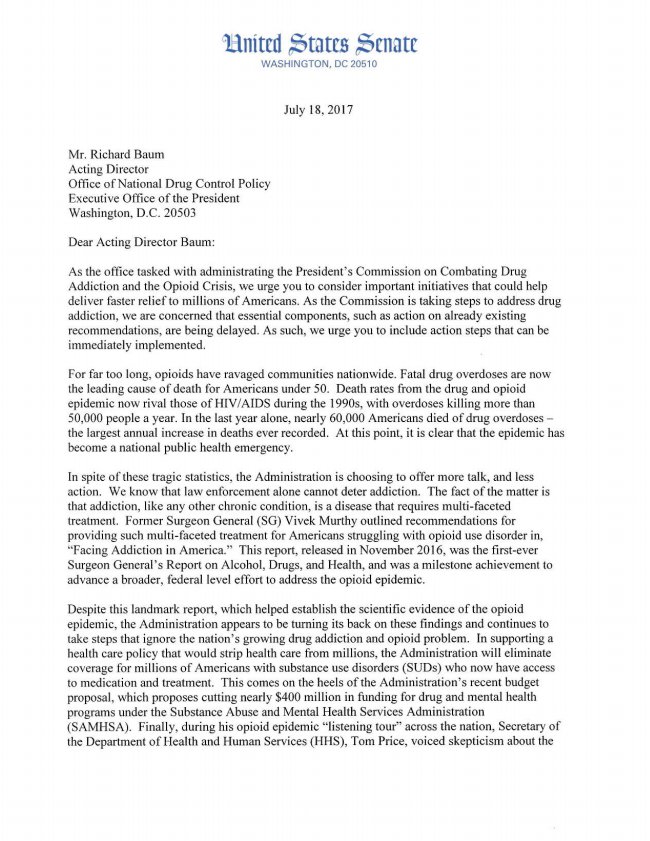 United States Senate
WASHINGTON, DC 20510

July 18, 2017

Mr. Richard Baum
Acting Director
Office of National Drug Control Policy
Executive Office of the President
Washington, D.C. 20503

Dear Acting Director Baum:

As the office tasked with administrating the President's Commission on Combating Drug Addiction and the Opioid Crisis, we urge you to consider important initiatives that could help deliver faster relief to millions of Americans. As the Commission is taking steps to address drug addiction, we are concerned that essential components, such as action on already existing recommendations, are being delayed. As such, we urge you to include action steps that can be immediately implemented.

For far too long, opioids have ravaged communities nationwide. Fatal drug overdoses are now the leading cause of death for Americans under 50. Death rates from the drug and opioid epidemic now rival those of HIV/AIDS during the 1990s, with overdoses killing more than 50,000 people a year. In the last year alone, nearly 60,000 Americans died of drug overdoses – the largest annual increase in deaths ever recorded. At this point, it is clear that the epidemic has become a national public health emergency.

In spite of these tragic statistics, the Administration is choosing to offer more talk, and less action. We know that law enforcement alone cannot deter addiction. The fact of the matter is that addiction, like any other chronic condition, is a disease that requires multi-faceted treatment. Former Surgeon General (SG) Vivek Murthy outlined recommendations for providing such multi-faceted treatment for Americans struggling with opioid use disorder in, "Facing Addiction in America." This report, released in November 2016, was the first-ever Surgeon General's Report on Alcohol, Drugs, and Health, and was a milestone achievement to advance a broader, federal level effort to address the opioid epidemic.

Despite this landmark report, which helped establish the scientific evidence of the opioid epidemic, the Administration appears to be turning its back on these findings and continues to take steps that ignore the nation's growing drug addiction and opioid problem. In supporting a health care policy that would strip health care from millions, the Administration will eliminate coverage for millions of Americans with substance use disorders (SUDs) who now have access to medication and treatment. This comes on the heels of the Administration's recent budget proposal, which proposes cutting nearly $400 million in funding for drug and mental health programs under the Substance Abuse and Mental Health Services Administration (SAMHSA). Finally, during his opioid epidemic "listening tour" across the nation, Secretary of the Department of Health and Human Services (HHS), Tom Price, voiced skepticism about the